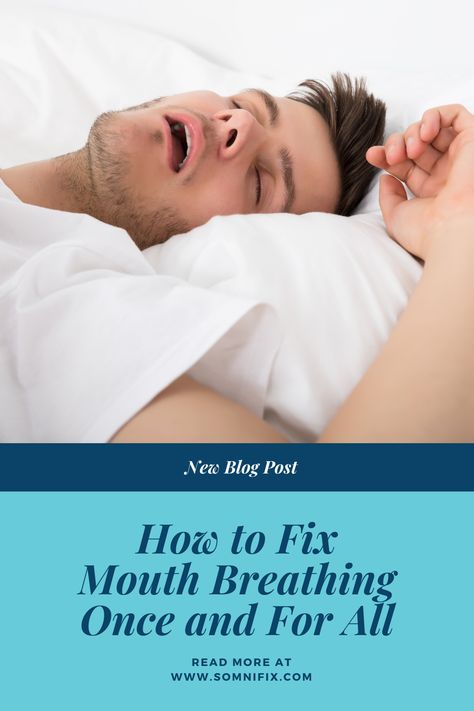 New Blog Post

How to Fix Mouth Breathing Once and For All

READ MORE AT
WWW.SOMNIFIX.COM